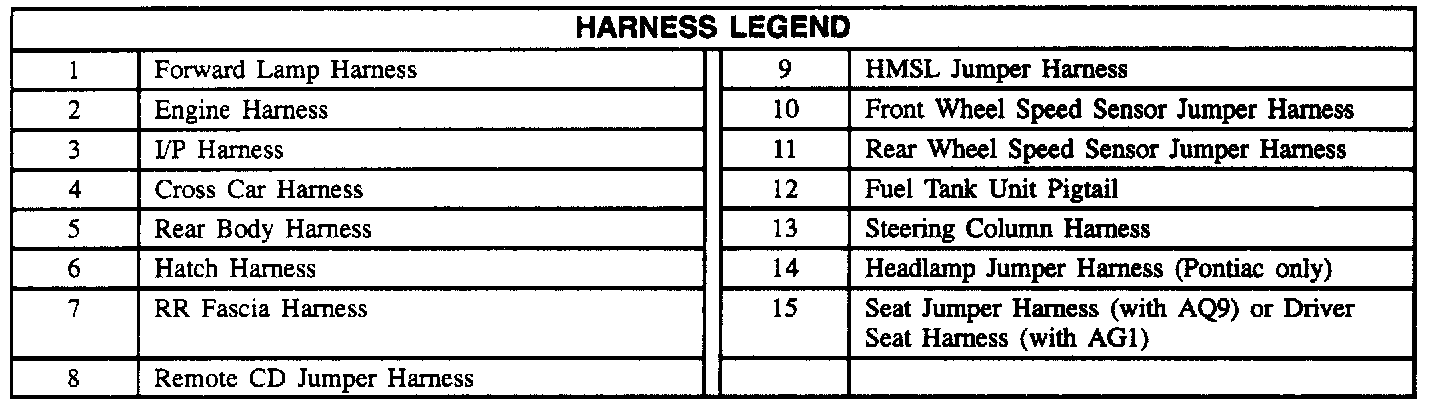 HARNESS LEGEND

| 1 | Forward Lamp Harness | 9 | HMSL Jumper Harness |
|---|---|---|---|
| 2 | Engine Harness | 10 | Front Wheel Speed Sensor Jumper Harness |
| 3 | I/P Harness | 11 | Rear Wheel Speed Sensor Jumper Harness |
| 4 | Cross Car Harness | 12 | Fuel Tank Unit Pigtail |
| 5 | Rear Body Harness | 13 | Steering Column Harness |
| 6 | Hatch Harness | 14 | Headlamp Jumper Harness (Pontiac only) |
| 7 | RR Fascia Harness | 15 | Seat Jumper Harness (with AQ9) or Driver Seat Harness (with AG1) |
| 8 | Remote CD Jumper Harness | | |